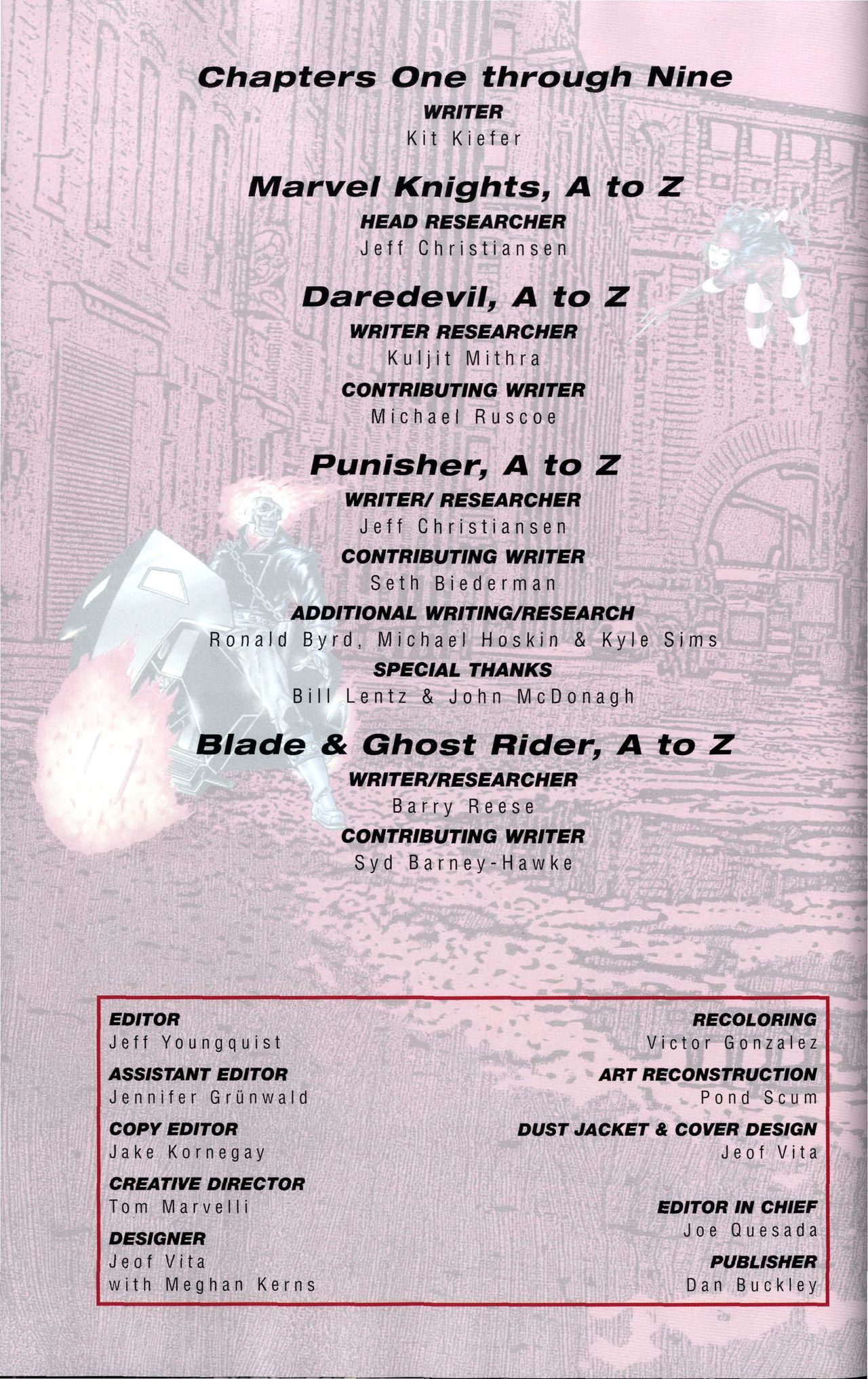 Chapters One through Nine

WRITER
Kit Kiefer

Marvel Knights, A to Z

HEAD RESEARCHER
Jeff Christiansen

Daredevil, A to Z

WRITER RESEARCHER
Kuljit Mithra

CONTRIBUTING WRITER
Michael Ruscoe

Punisher, A to Z

WRITER/ RESEARCHER
Jeff Christiansen

CONTRIBUTING WRITER
Seth Biederman

ADDITIONAL WRITING/RESEARCH
Ronald Byrd, Michael Hoskin & Kyle Sims

SPECIAL THANKS
Bill Lentz & John McDonagh

Blade & Ghost Rider, A to Z

WRITER/RESEARCHER
Barry Reese

CONTRIBUTING WRITER
Syd Barney-Hawke

EDITOR
Jeff Youngquist

ASSISTANT EDITOR
Jennifer Grünwald

COPY EDITOR
Jake Kornegay

CREATIVE DIRECTOR
Tom Marvelli

DESIGNER
Jeof Vita
with Meghan Kerns

RECOLORING
Victor Gonzalez

ART RECONSTRUCTION
Pond Scum

DUST JACKET & COVER DESIGN
Jeof Vita

EDITOR IN CHIEF
Joe Quesada

PUBLISHER
Dan Buckley